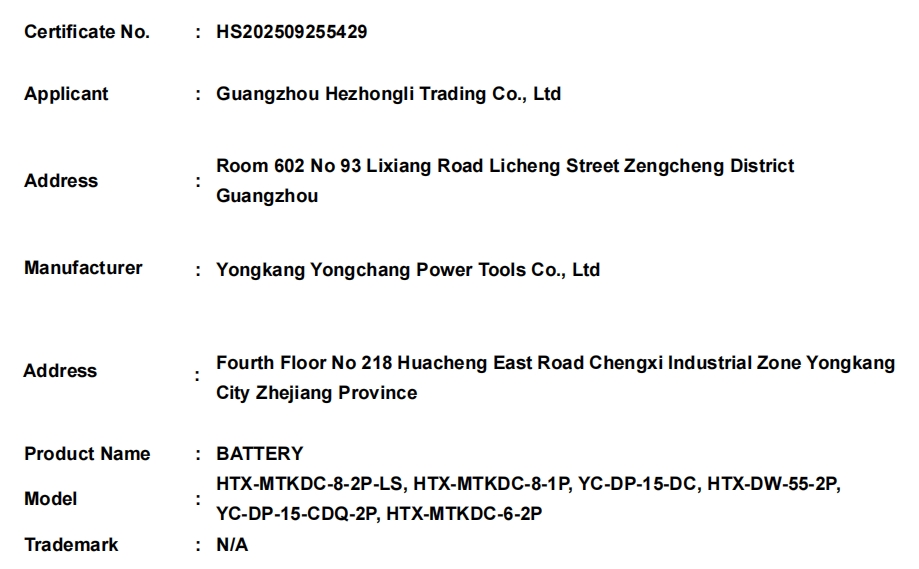 Certificate No. : HS202509255429

Applicant : Guangzhou Hezhongli Trading Co., Ltd

Address : Room 602 No 93 Lixiang Road Licheng Street Zengcheng District Guangzhou

Manufacturer : Yongkang Yongchang Power Tools Co., Ltd

Address : Fourth Floor No 218 Huacheng East Road Chengxi Industrial Zone Yongkang City Zhejiang Province

Product Name : BATTERY

Model : HTX-MTKDC-8-2P-LS, HTX-MTKDC-8-1P, YC-DP-15-DC, HTX-DW-55-2P, YC-DP-15-CDQ-2P, HTX-MTKDC-6-2P

Trademark : N/A